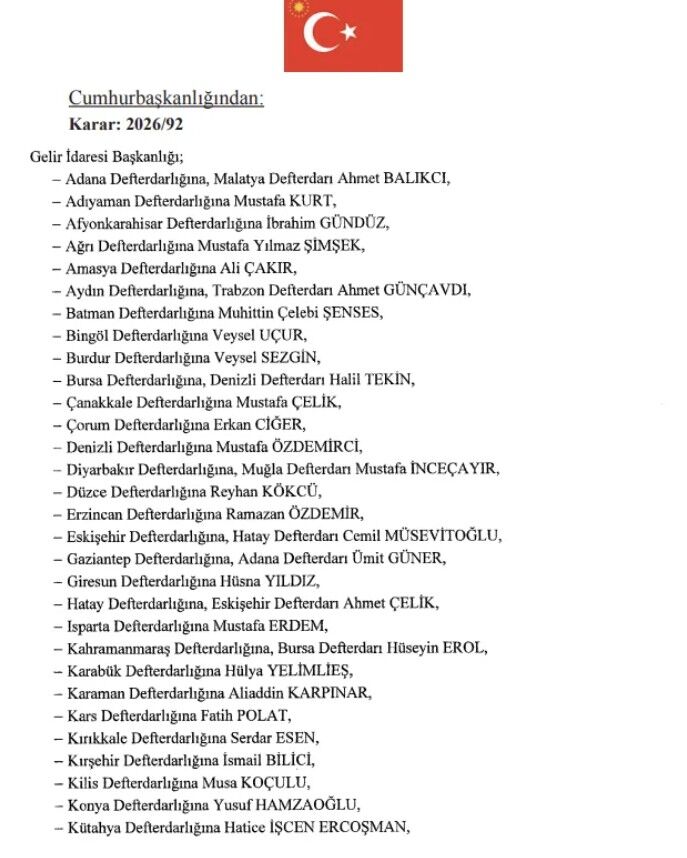 Cumhurbaşkanlığından:
Karar: 2026/92

Gelir İdaresi Başkanlığı;
– Adana Defterdarlığına, Malatya Defterdarı Ahmet BALIKCI,
– Adıyaman Defterdarlığına Mustafa KURT,
– Afyonkarahisar Defterdarlığına İbrahim GÜNDÜZ,
– Ağrı Defterdarlığına Mustafa Yılmaz ŞİMŞEK,
– Amasya Defterdarlığına Ali ÇAKIR,
– Aydın Defterdarlığına, Trabzon Defterdarı Ahmet GÜNÇAVDI,
– Batman Defterdarlığına Muhittin Çelebi ŞENSES,
– Bingöl Defterdarlığına Veysel UÇUR,
– Burdur Defterdarlığına Veysel SEZGİN,
– Bursa Defterdarlığına, Denizli Defterdarı Halil TEKİN,
– Çanakkale Defterdarlığına Mustafa ÇELİK,
– Çorum Defterdarlığına Erkan CİĞER,
– Denizli Defterdarlığına Mustafa ÖZDEMİRCİ,
– Diyarbakır Defterdarlığına, Muğla Defterdarı Mustafa İNCEÇAYIR,
– Düzce Defterdarlığına Reyhan KÖKCÜ,
– Erzincan Defterdarlığına Ramazan ÖZDEMİR,
– Eskişehir Defterdarlığına, Hatay Defterdarı Cemil MÜSEVİTOĞLU,
– Gaziantep Defterdarlığına, Adana Defterdarı Ümit GÜNER,
– Giresun Defterdarlığına Hüsna YILDIZ,
– Hatay Defterdarlığına, Eskişehir Defterdarı Ahmet ÇELİK,
– Isparta Defterdarlığına Mustafa ERDEM,
– Kahramanmaraş Defterdarlığına, Bursa Defterdarı Hüseyin EROL,
– Karabük Defterdarlığına Hülya YELİMLİEŞ,
– Karaman Defterdarlığına Aliaddin KARPINAR,
– Kars Defterdarlığına Fatih POLAT,
– Kırıkkale Defterdarlığına Serdar ESEN,
– Kırşehir Defterdarlığına İsmail BİLİCİ,
– Kilis Defterdarlığına Musa KOÇULU,
– Konya Defterdarlığına Yusuf HAMZAOĞLU,
– Kütahya Defterdarlığına Hatice İŞCEN ERCOŞMAN,